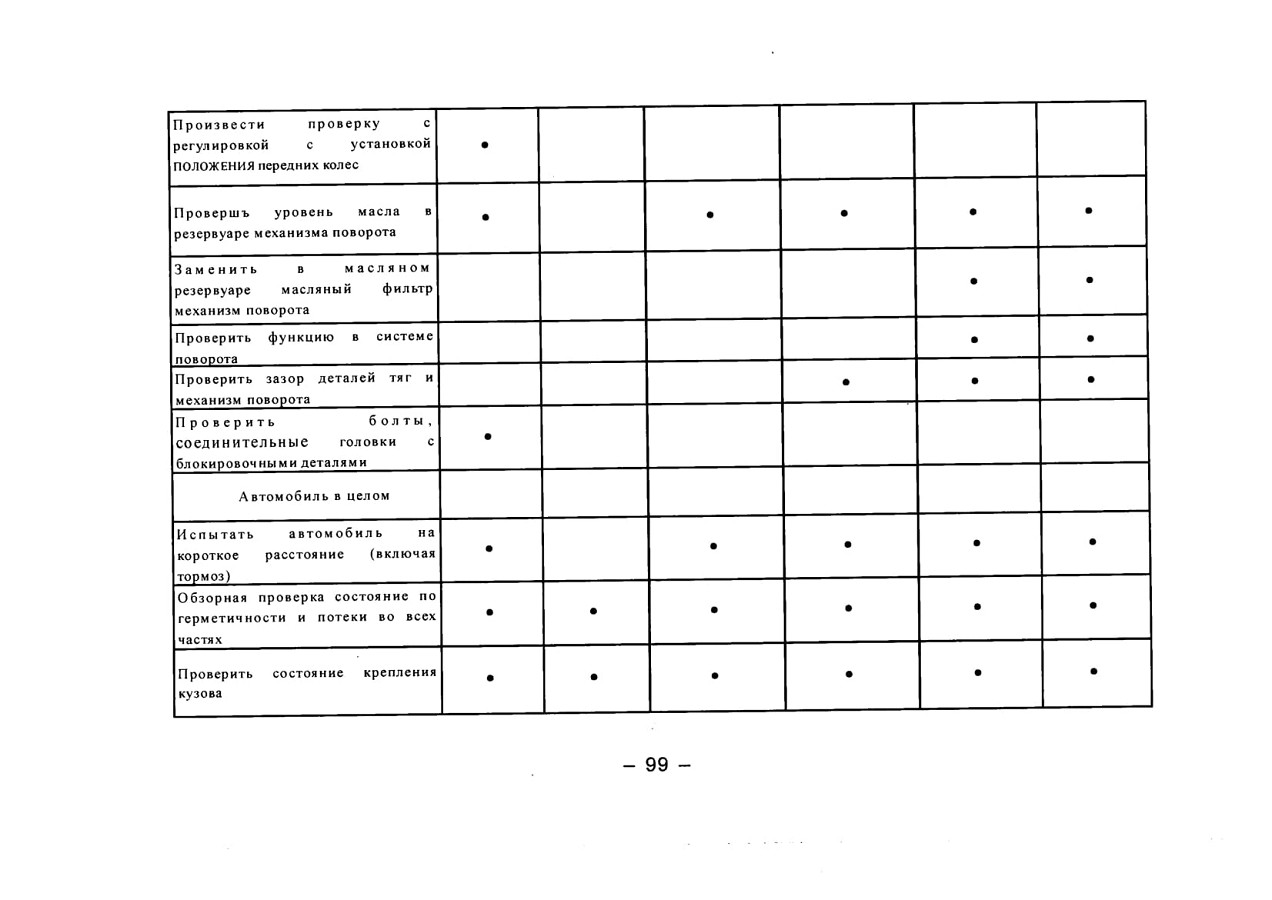 | | | | | | | |
|---|---|---|---|---|---|---|
| Произвести проверку с регулировкой с установкой ПОЛОЖЕНИЯ передних колес | • | | | | | |
| Провершъ уровень масла в резервуаре механизма поворота | • | | • | • | • | • |
| Заменить в масляном резервуаре масляный фильтр механизм поворота | | | | | • | • |
| Проверить функцию в системе поворота | | | | | • | • |
| Проверить зазор деталей тяг и механизм поворота | | | | • | • | • |
| Проверить болты, соединительные головки с блокировочными деталями | • | | | | | |
| Автомобиль в целом | | | | | | |
| Испытать автомобиль на короткое расстояние (включая тормоз) | • | | • | • | • | • |
| Обзорная проверка состояние по герметичности и потеки во всех частях | • | • | • | • | • | • |
| Проверить состояние крепления кузова | • | • | • | • | • | • |

– 99 –